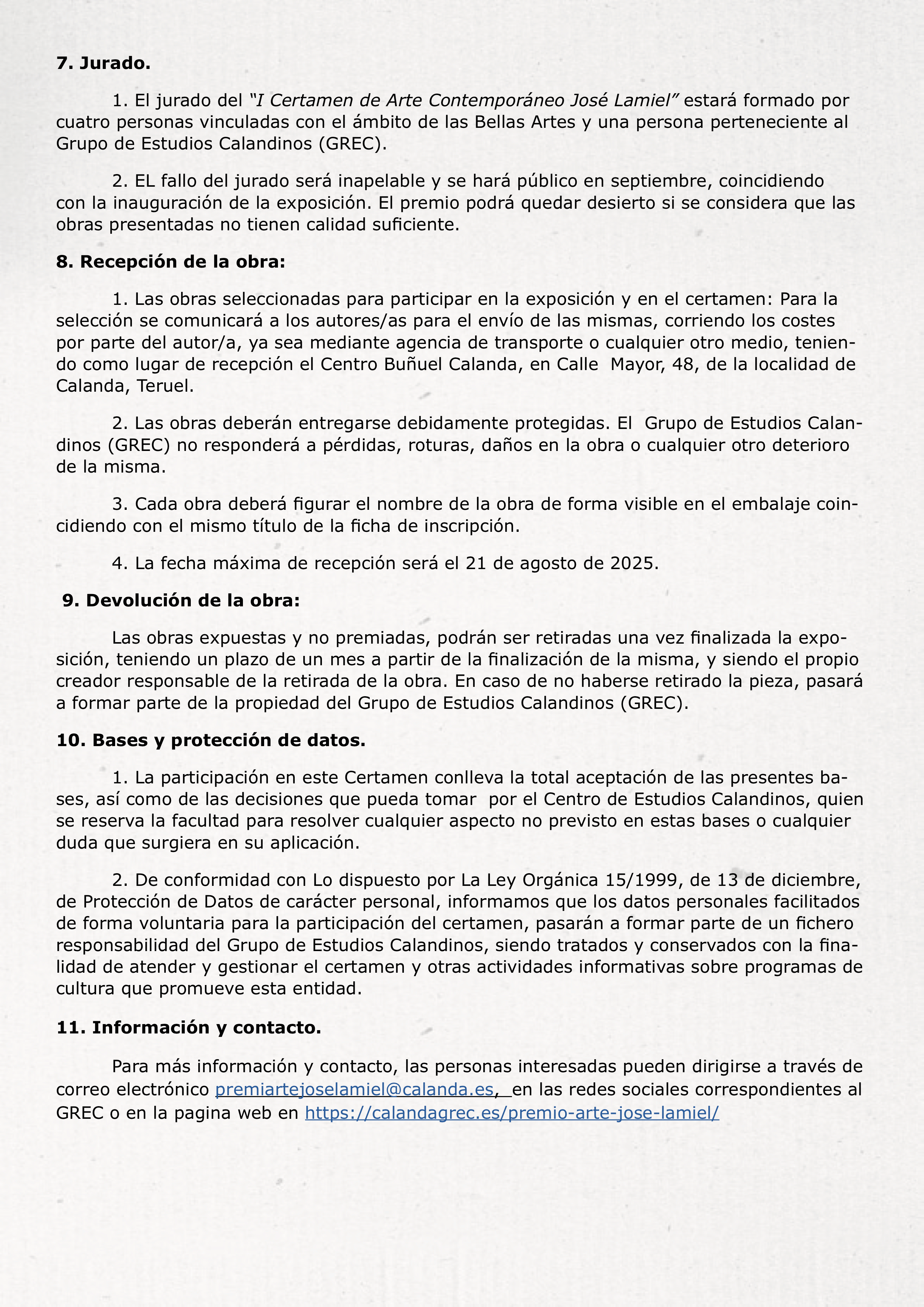 7. Jurado.

1. El jurado del "I Certamen de Arte Contemporáneo José Lamiel" estará formado por cuatro personas vinculadas con el ámbito de las Bellas Artes y una persona perteneciente al Grupo de Estudios Calandinos (GREC).

2. EL fallo del jurado será inapelable y se hará público en septiembre, coincidiendo con la inauguración de la exposición. El premio podrá quedar desierto si se considera que las obras presentadas no tienen calidad suficiente.

8. Recepción de la obra:

1. Las obras seleccionadas para participar en la exposición y en el certamen: Para la selección se comunicará a los autores/as para el envío de las mismas, corriendo los costes por parte del autor/a, ya sea mediante agencia de transporte o cualquier otro medio, teniendo como lugar de recepción el Centro Buñuel Calanda, en Calle Mayor, 48, de la localidad de Calanda, Teruel.

2. Las obras deberán entregarse debidamente protegidas. El Grupo de Estudios Calandinos (GREC) no responderá a pérdidas, roturas, daños en la obra o cualquier otro deterioro de la misma.

3. Cada obra deberá figurar el nombre de la obra de forma visible en el embalaje coincidiendo con el mismo título de la ficha de inscripción.

4. La fecha máxima de recepción será el 21 de agosto de 2025.

9. Devolución de la obra:

Las obras expuestas y no premiadas, podrán ser retiradas una vez finalizada la exposición, teniendo un plazo de un mes a partir de la finalización de la misma, y siendo el propio creador responsable de la retirada de la obra. En caso de no haberse retirado la pieza, pasará a formar parte de la propiedad del Grupo de Estudios Calandinos (GREC).

10. Bases y protección de datos.

1. La participación en este Certamen conlleva la total aceptación de las presentes bases, así como de las decisiones que pueda tomar por el Centro de Estudios Calandinos, quien se reserva la facultad para resolver cualquier aspecto no previsto en estas bases o cualquier duda que surgiera en su aplicación.

2. De conformidad con Lo dispuesto por La Ley Orgánica 15/1999, de 13 de diciembre, de Protección de Datos de carácter personal, informamos que los datos personales facilitados de forma voluntaria para la participación del certamen, pasarán a formar parte de un fichero responsabilidad del Grupo de Estudios Calandinos, siendo tratados y conservados con la finalidad de atender y gestionar el certamen y otras actividades informativas sobre programas de cultura que promueve esta entidad.

11. Información y contacto.

Para más información y contacto, las personas interesadas pueden dirigirse a través de correo electrónico premiartejoselamiel@calanda.es, en las redes sociales correspondientes al GREC o en la pagina web en https://calandagrec.es/premio-arte-jose-lamiel/